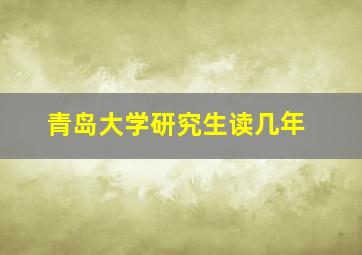 青岛大学研究生读几年